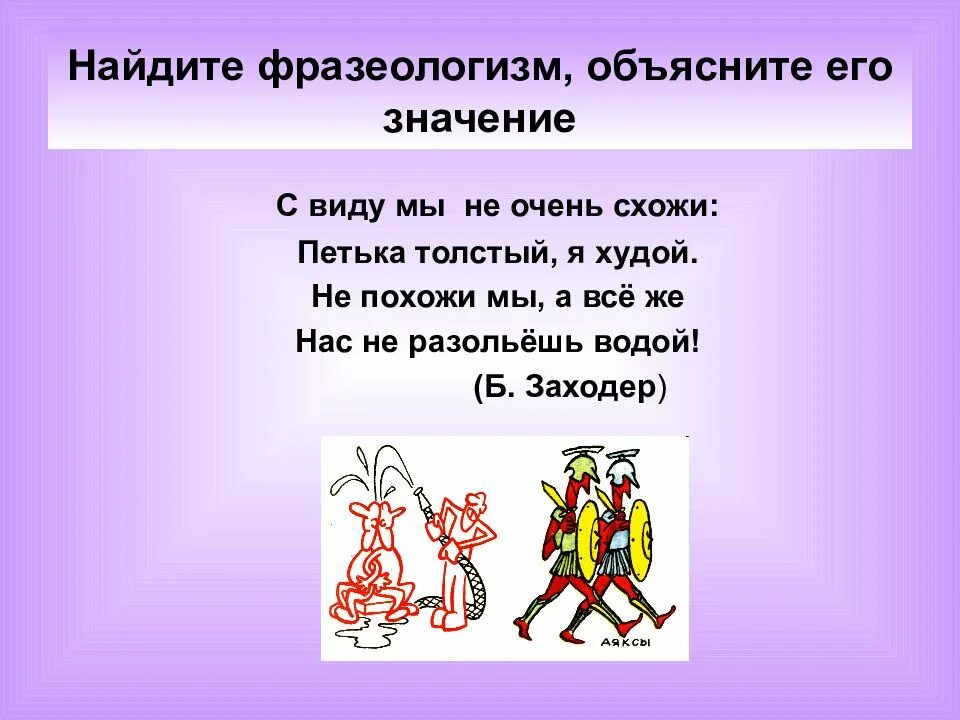 Найдите фразеологизм, объясните его значение

С виду мы не очень схожи:
Петька толстый, я худой.
Не похожи мы, а всё же
Нас не разольёшь водой!
(Б. Заходер)

АЯКСЫ